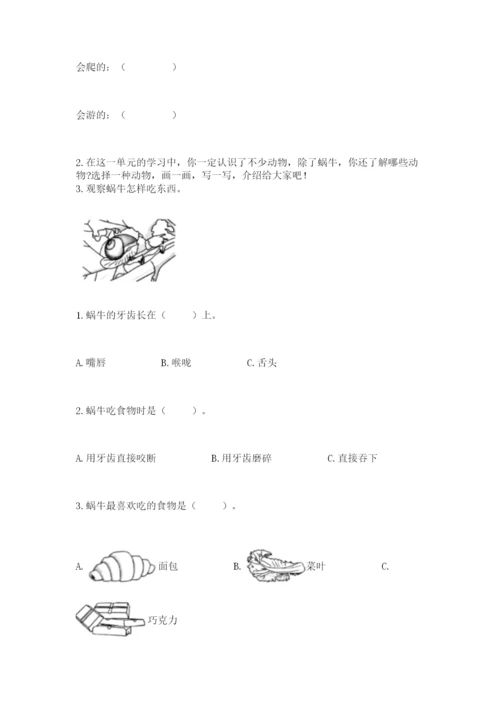 会爬的：（　　　　）

会游的：（　　　　）

2. 在这一单元的学习中，你一定认识了不少动物，除了蜗牛，你还了解哪些动物?选择一种动物，画一画，写一写，介绍给大家吧！
3. 观察蜗牛怎样吃东西。

1. 蜗牛的牙齿长在（　　）上。

A. 嘴唇　　　B. 喉咙　　　C. 舌头

2. 蜗牛吃食物时是（　　）。

A. 用牙齿直接咬断　　　B. 用牙齿磨碎　　　C. 直接吞下

3. 蜗牛最喜欢吃的食物是（　　）。

A. 面包　　　B. 菜叶　　　C.

巧克力